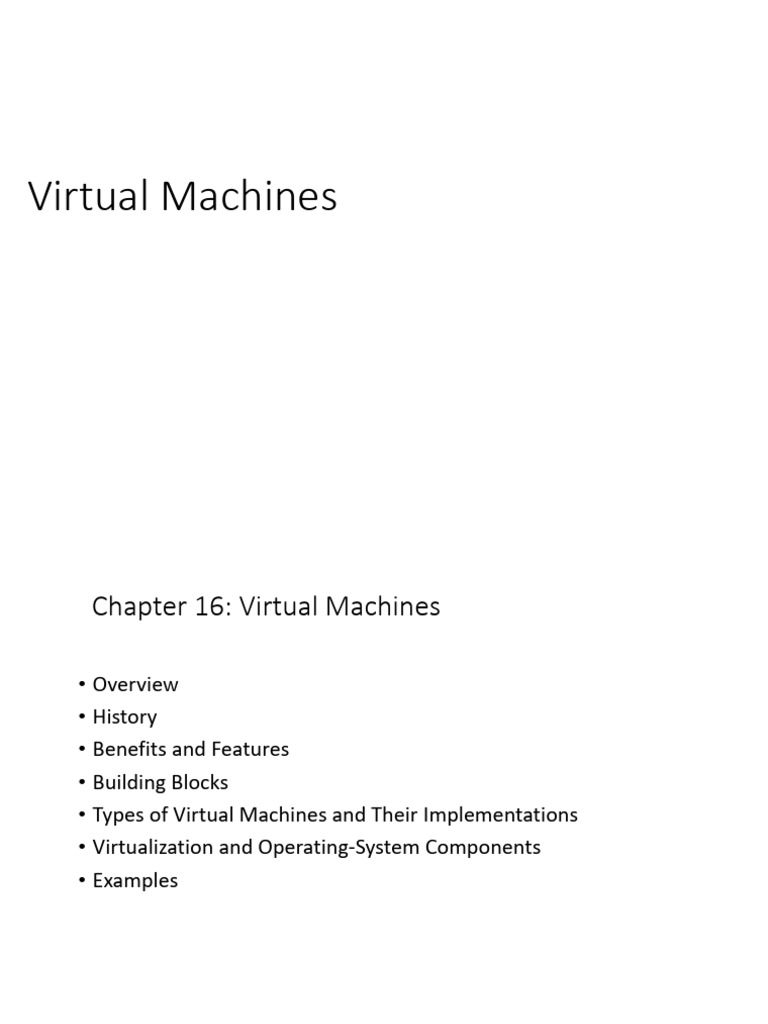 Virtual Machines

Chapter 16: Virtual Machines

• Overview
• History
• Benefits and Features
• Building Blocks
• Types of Virtual Machines and Their Implementations
• Virtualization and Operating-System Components
• Examples